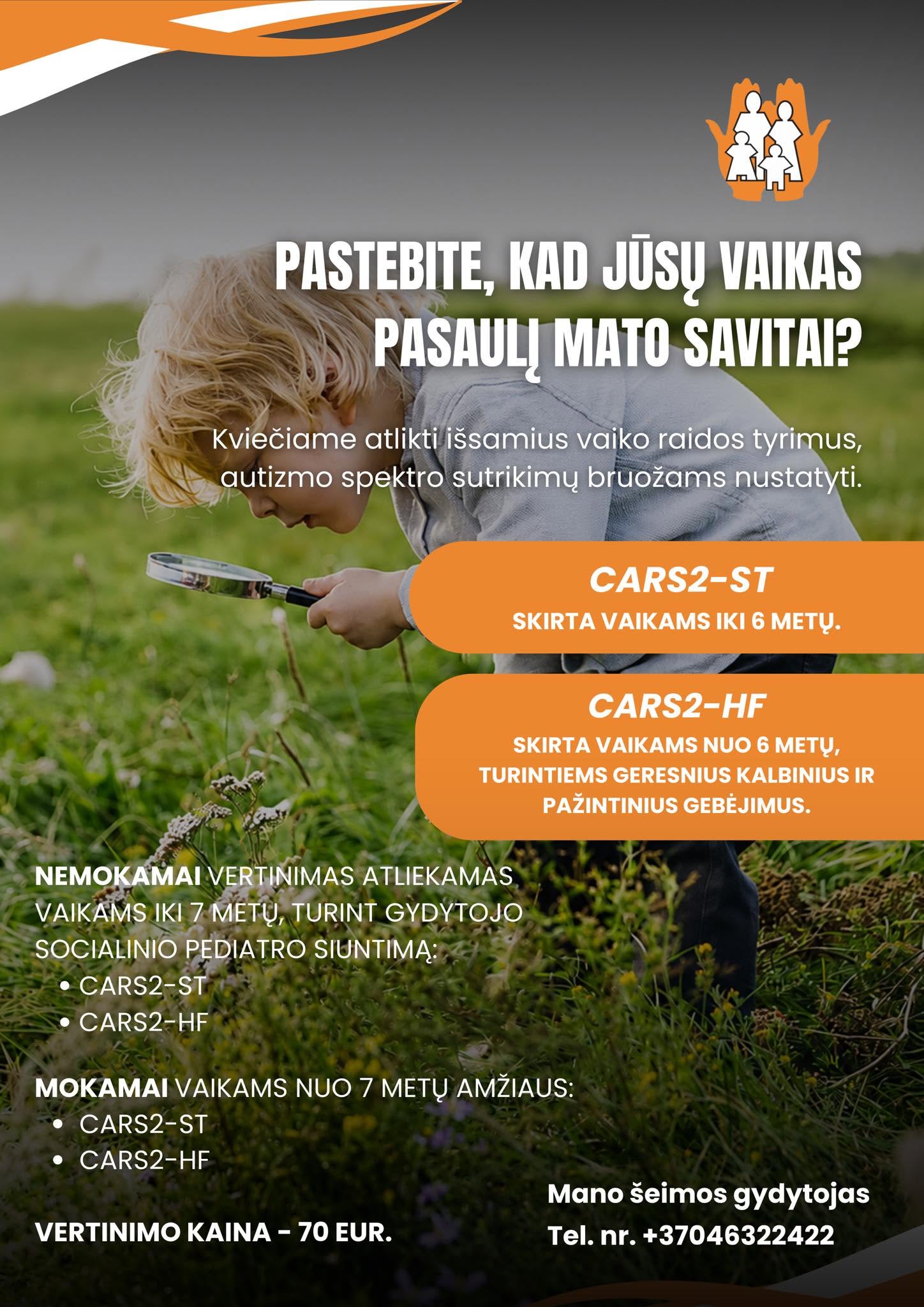 PASTEBITE, KAD JŪSŲ VAIKAS PASAULĮ MATO SAVITAI?

Kviečiame atlikti išsamius vaiko raidos tyrimus, autizmo spektro sutrikimų bruožams nustatyti.

CARS2-ST
SKIRTA VAIKAMS IKI 6 METŲ.

CARS2-HF
SKIRTA VAIKAMS NUO 6 METŲ, TURINTIEMS GERESNIUS KALBINIUS IR PAŽINTINIUS GEBĖJIMUS.

NEMOKAMAI VERTINIMAS ATLIEKAMAS VAIKAMS IKI 7 METŲ, TURINT GYDYTOJO SOCIALINIO PEDIATRO SIUNTIMĄ:
• CARS2-ST
• CARS2-HF

MOKAMAI VAIKAMS NUO 7 METŲ AMŽIAUS:
• CARS2-ST
• CARS2-HF

VERTINIMO KAINA - 70 EUR.

Mano šeimos gydytojas
Tel. nr. +37046322422